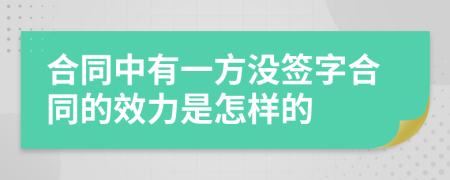 合同中有一方没签字合同的效力是怎样的